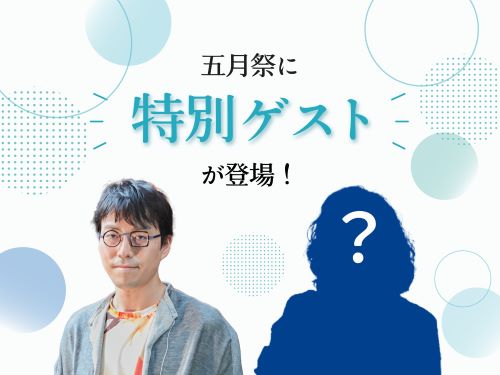 五月祭に

特別ゲスト

が登場！

?